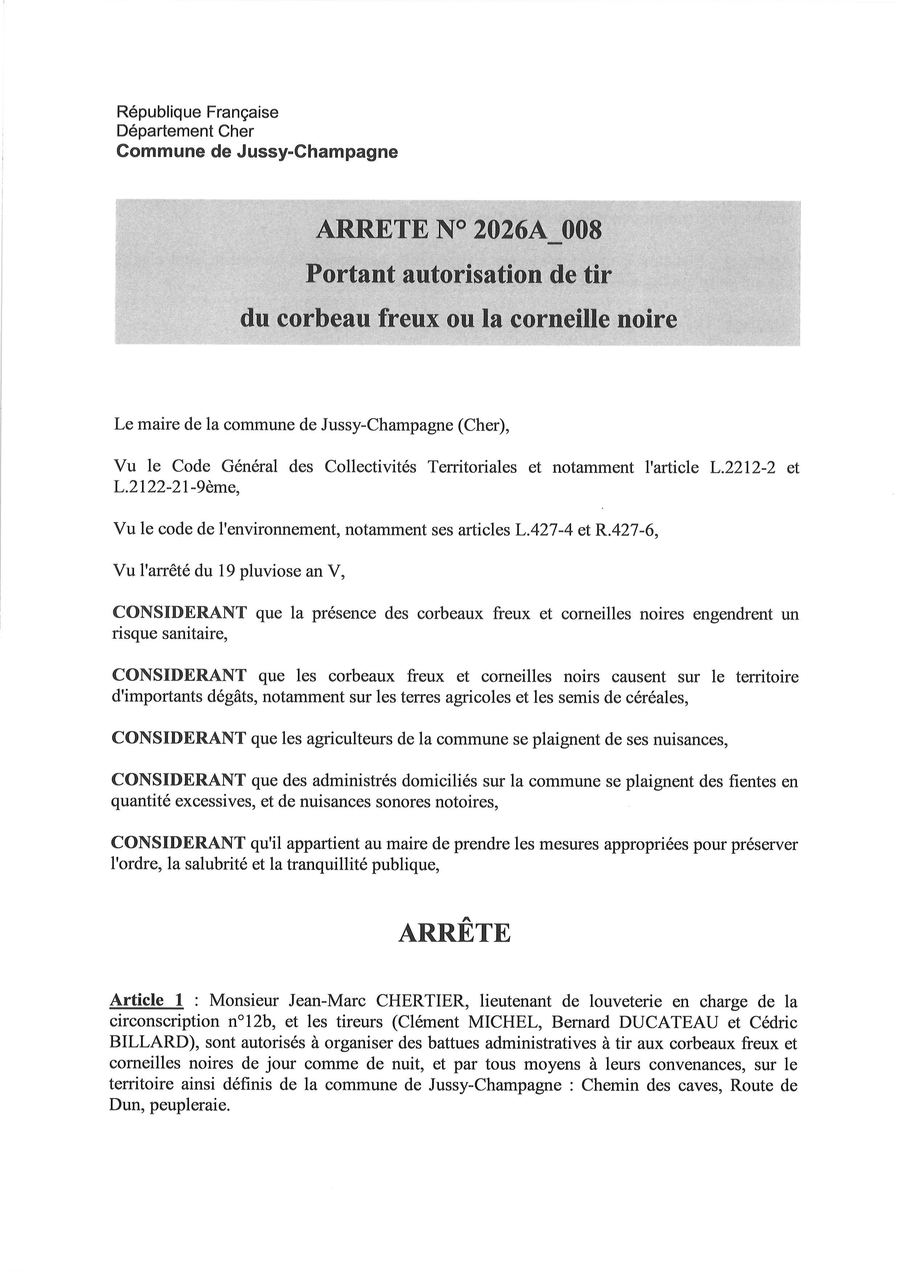 République Française
Département Cher
Commune de Jussy-Champagne

ARRETE N° 2026A_008
Portant autorisation de tir
du corbeau freux ou la corneille noire

Le maire de la commune de Jussy-Champagne (Cher),

Vu le Code Général des Collectivités Territoriales et notamment l'article L.2212-2 et L.2122-21-9ème,

Vu le code de l'environnement, notamment ses articles L.427-4 et R.427-6,

Vu l'arrêté du 19 pluviose an V,

CONSIDERANT que la présence des corbeaux freux et corneilles noires engendrent un risque sanitaire,

CONSIDERANT que les corbeaux freux et corneilles noirs causent sur le territoire d'importants dégâts, notamment sur les terres agricoles et les semis de céréales,

CONSIDERANT que les agriculteurs de la commune se plaignent de ses nuisances,

CONSIDERANT que des administrés domiciliés sur la commune se plaignent des fientes en quantité excessives, et de nuisances sonores notoires,

CONSIDERANT qu'il appartient au maire de prendre les mesures appropriées pour préserver l'ordre, la salubrité et la tranquillité publique,

ARRÊTE

Article 1 : Monsieur Jean-Marc CHERTIER, lieutenant de louveterie en charge de la circonscription n°12b, et les tireurs (Clément MICHEL, Bernard DUCATEAU et Cédric BILLARD), sont autorisés à organiser des battues administratives à tir aux corbeaux freux et corneilles noires de jour comme de nuit, et par tous moyens à leurs convenances, sur le territoire ainsi définis de la commune de Jussy-Champagne : Chemin des caves, Route de Dun, peupleraie.